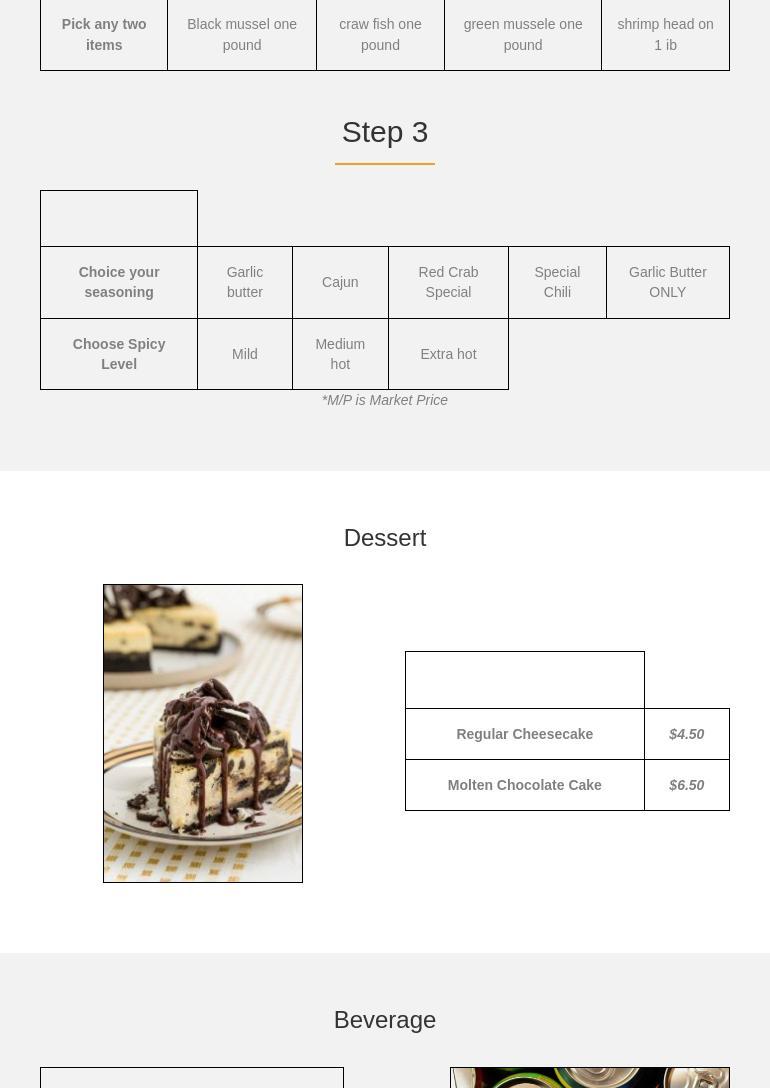 | Pick any two items | Black mussel one pound | craw fish one pound | green mussele one pound | shrimp head on 1 ib |
|---|---|---|---|---|

Step 3

| | | | | | |
|---|---|---|---|---|---|
| Choice your seasoning | Garlic butter | Cajun | Red Crab Special | Special Chili | Garlic Butter ONLY |
| Choose Spicy Level | Mild | Medium hot | Extra hot | | |

*M/P is Market Price

Dessert

| | |
|---|---|
| Regular Cheesecake | $4.50 |
| Molten Chocolate Cake | $6.50 |

Beverage